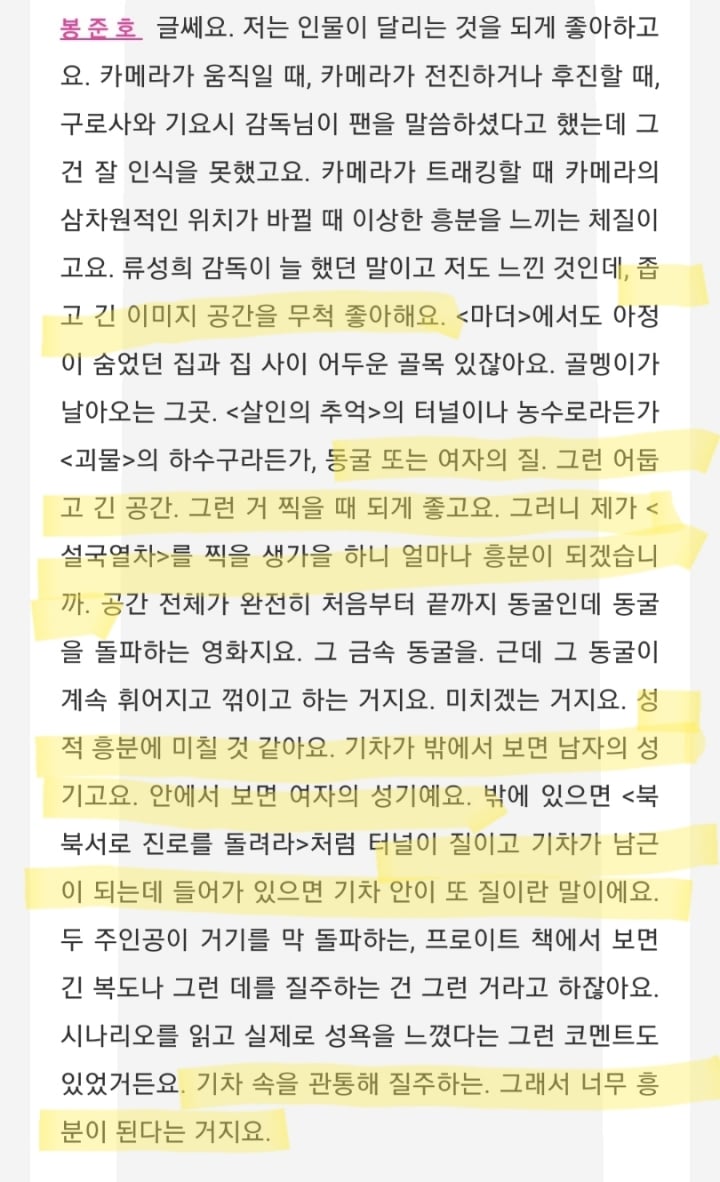 봉준호 글쎄요. 저는 인물이 달리는 것을 되게 좋아하고요. 카메라가 움직일 때, 카메라가 전진하거나 후진할 때, 구로사와 기요시 감독님이 팬을 말씀하셨다고 했는데 그건 잘 인식을 못했고요. 카메라가 트래킹할 때 카메라의 삼차원적인 위치가 바뀔 때 이상한 흥분을 느끼는 체질이고요. 류성희 감독이 늘 했던 말이고 저도 느낀 것인데, 좁고 긴 이미지 공간을 무척 좋아해요. <마더>에서도 아정이 숨었던 집과 집 사이 어두운 골목 있잖아요. 골멩이가 날아오는 그곳. <살인의 추억>의 터널이나 농수로라든가 <괴물>의 하수구라든가, 동굴 또는 여자의 질. 그런 어둡고 긴 공간. 그런 거 찍을 때 되게 좋고요. 그러니 제가 <설국열차>를 찍을 생가을 하니 얼마나 흥분이 되겠습니까. 공간 전체가 완전히 처음부터 끝까지 동굴인데 동굴을 돌파하는 영화지요. 그 금속 동굴을. 근데 그 동굴이 계속 휘어지고 꺾이고 하는 거지요. 미치겠는 거지요. 성적 흥분에 미칠 것 같아요. 기차가 밖에서 보면 남자의 성기고요. 안에서 보면 여자의 성기예요. 밖에 있으면 <북북서로 진로를 돌려라>처럼 터널이 질이고 기차가 남근이 되는데 들어가 있으면 기차 안이 또 질이란 말이에요. 두 주인공이 거기를 막 돌파하는, 프로이트 책에서 보면 긴 복도나 그런 데를 질주하는 건 그런 거라고 하잖아요. 시나리오를 읽고 실제로 성욕을 느꼈다는 그런 코멘트도 있었거든요. 기차 속을 관통해 질주하는. 그래서 너무 흥분이 된다는 거지요.